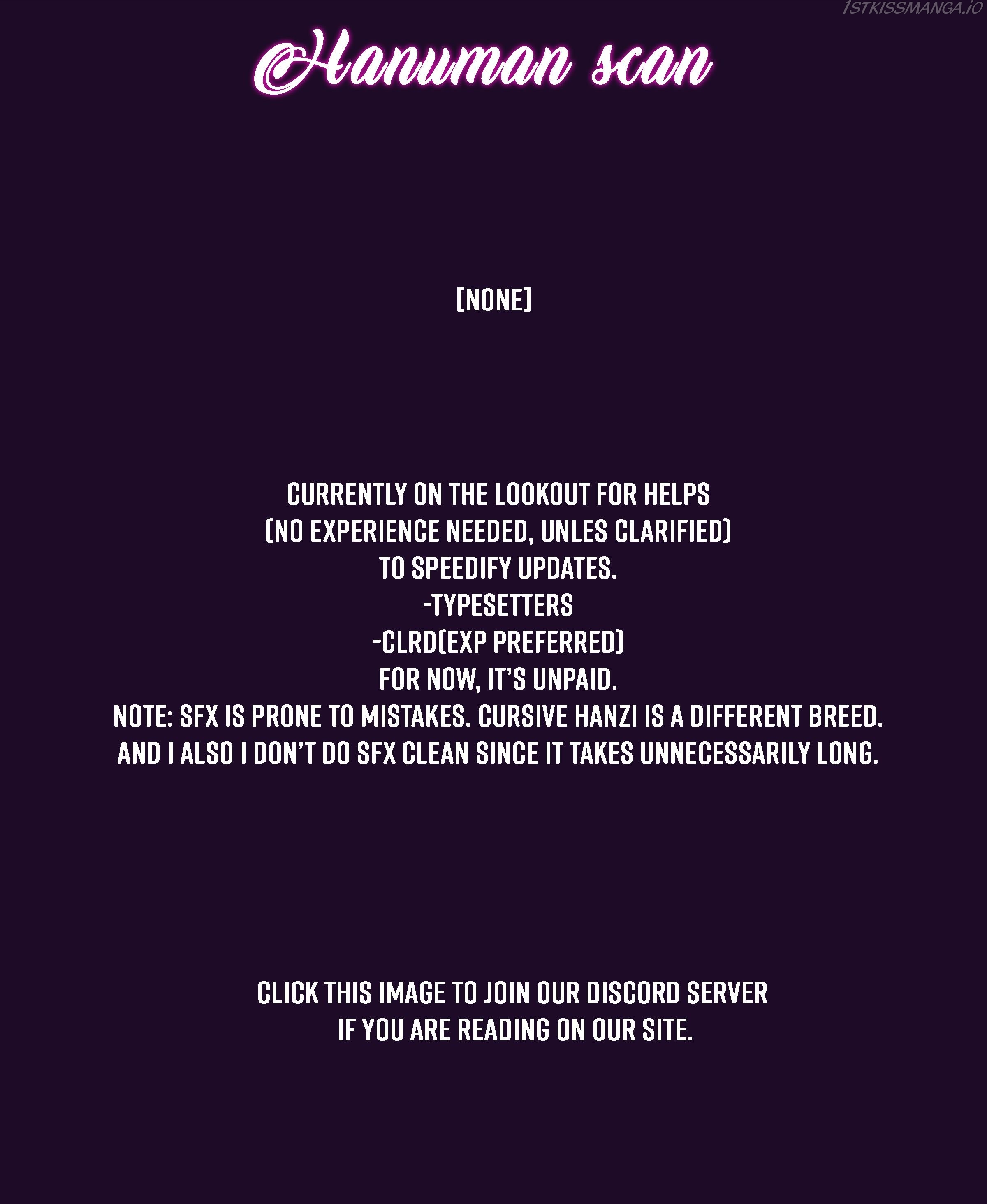 Hanuman scan

[NONE]

CURRENTLY ON THE LOOKOUT FOR HELPS
(NO EXPERIENCE NEEDED, UNLES CLARIFIED)
TO SPEEDIFY UPDATES.
-TYPESETTERS
-CLRD(EXP PREFERRED)
FOR NOW, IT'S UNPAID.
NOTE: SFX IS PRONE TO MISTAKES. CURSIVE HANZI IS A DIFFERENT BREED.
AND I ALSO I DON'T DO SFX CLEAN SINCE IT TAKES UNNECESSARILY LONG.

CLICK THIS IMAGE TO JOIN OUR DISCORD SERVER
IF YOU ARE READING ON OUR SITE.

1STKISSMANGA.IO